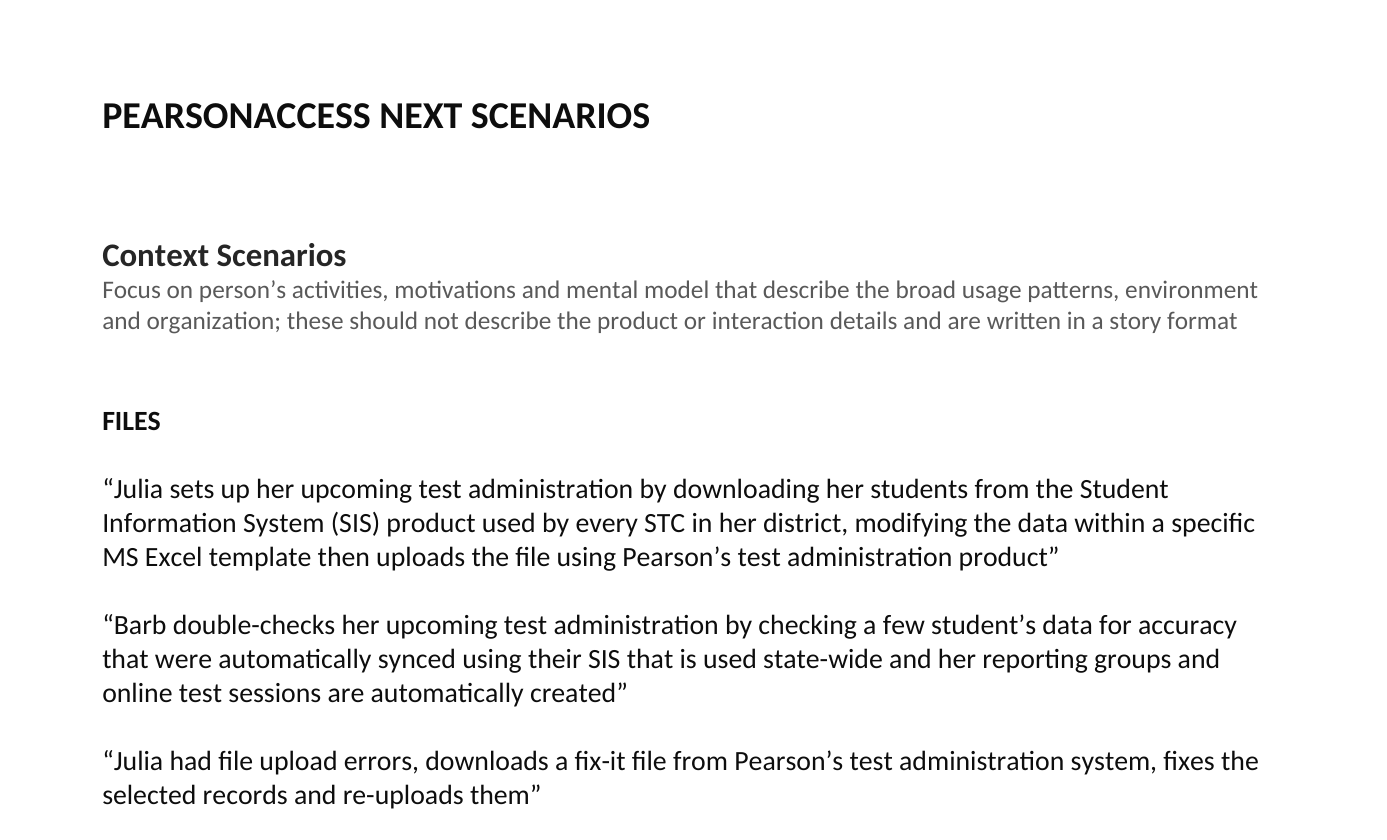 PEARSONACCESS NEXT SCENARIOS

Context Scenarios
Focus on person’s activities, motivations and mental model that describe the broad usage patterns, environment and organization; these should not describe the product or interaction details and are written in a story format

FILES

“Julia sets up her upcoming test administration by downloading her students from the Student Information System (SIS) product used by every STC in her district, modifying the data within a specific MS Excel template then uploads the file using Pearson’s test administration product”

“Barb double-checks her upcoming test administration by checking a few student’s data for accuracy that were automatically synced using their SIS that is used state-wide and her reporting groups and online test sessions are automatically created”

“Julia had file upload errors, downloads a fix-it file from Pearson’s test administration system, fixes the selected records and re-uploads them”